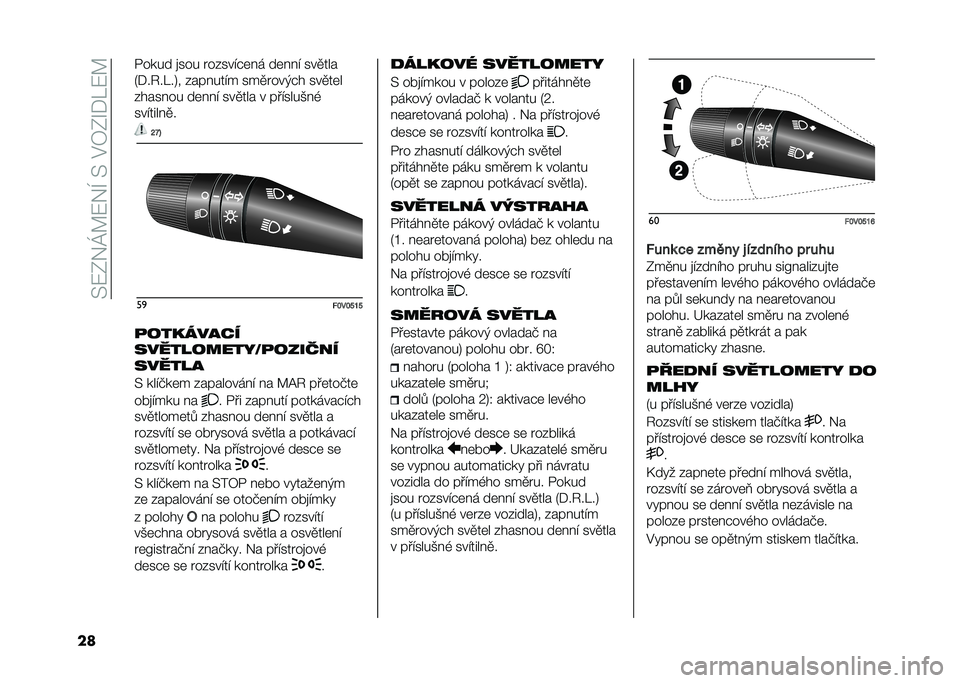 SEZNÁMENÍ S VOZIDLEM

Pokud jsou rozsvícená denní světla (D.R.L.), zapnutím směrových světel zhasnou denní světla v příslušné svítilně.

27)

59 F0V0515

POTKÁVACÍ SVĚTLOMETY/POZIČNÍ SVĚTLA

S klíčkem zapalování na MAR přetočte objímku na . Při zapnutí potkávacích světlometů zhasnou denní světla a rozsvítí se obrysová světla a potkávací světlomety. Na přístrojové desce se rozsvítí kontrolka .

S klíčkem na STOP nebo vytaženým ze zapalování se otočením objímky z polohy O na polohu rozsvítí všechna obrysová světla a osvětlení registrační značky. Na přístrojové desce se rozsvítí kontrolka .

DÁLKOVÉ SVĚTLOMETY

S objímkou v poloze přitáhněte pákový ovladač k volantu (2. nearetovaná poloha) . Na přístrojové desce se rozsvítí kontrolka .

Pro zhasnutí dálkových světel přitáhněte páku směrem k volantu (opět se zapnou potkávací světla).

SVĚTELNÁ VÝSTRAHA

Přitáhněte pákový ovládač k volantu (1. nearetovaná poloha) bez ohledu na polohu objímky.

Na přístrojové desce se rozsvítí kontrolka .

SMĚROVÁ SVĚTLA

Přestavte pákový ovladač na (aretovanou) polohu obr. 60:

nahoru (poloha 1 ): aktivace pravého ukazatele směru;

dolů (poloha 2): aktivace levého ukazatele směru.

Na přístrojové desce se rozbliká kontrolka nebo . Ukazatelé směru se vypnou automaticky při návratu vozidla do přímého směru. Pokud jsou rozsvícená denní světla (D.R.L.) (u příslušné verze vozidla), zapnutím směrových světel zhasnou denní světla v příslušné svítilně.

1

2

60 F0V0516

Funkce změny jízdního pruhu

Změnu jízdního pruhu signalizujte přestavením levého pákového ovládače na půl sekundy na nearetovanou polohu. Ukazatel směru na zvolené straně zabliká pětkrát a pak automaticky zhasne.

PŘEDNÍ SVĚTLOMETY DO MLHY

(u příslušné verze vozidla)

Rozsvítí se stiskem tlačítka . Na přístrojové desce se rozsvítí kontrolka .

Když zapnete přední mlhová světla, rozsvítí se zároveň obrysová světla a vypnou se denní světla nezávisle na poloze prstencového ovládače.

Vypnou se opětným stiskem tlačítka.

28

carmanualsonline.info